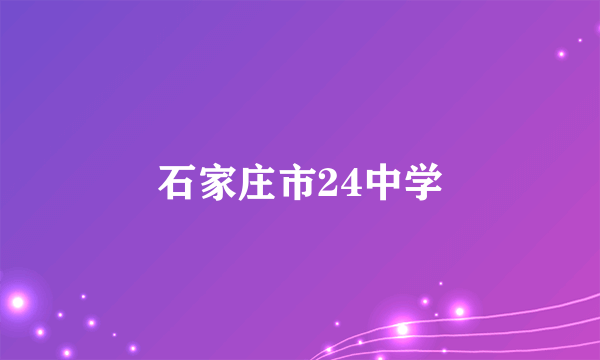 石家庄市24中学